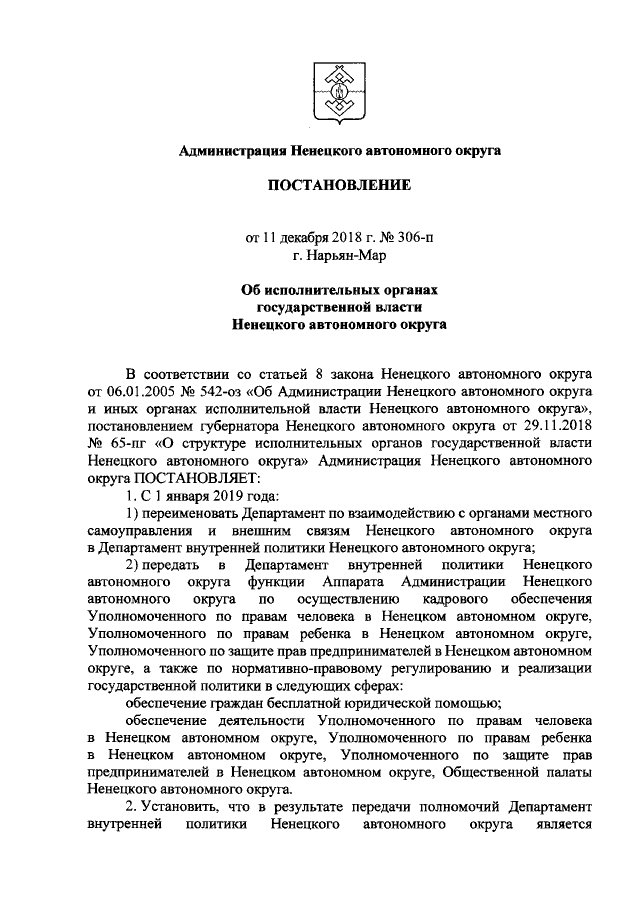 Администрация Ненецкого автономного округа

ПОСТАНОВЛЕНИЕ

от 11 декабря 2018 г. № 306-п
г. Нарьян-Мар

Об исполнительных органах государственной власти Ненецкого автономного округа

В соответствии со статьей 8 закона Ненецкого автономного округа от 06.01.2005 № 542-оз «Об Администрации Ненецкого автономного округа и иных органах исполнительной власти Ненецкого автономного округа», постановлением губернатора Ненецкого автономного округа от 29.11.2018 № 65-пг «О структуре исполнительных органов государственной власти Ненецкого автономного округа» Администрация Ненецкого автономного округа ПОСТАНОВЛЯЕТ:

1. С 1 января 2019 года:

1) переименовать Департамент по взаимодействию с органами местного самоуправления и внешним связям Ненецкого автономного округа в Департамент внутренней политики Ненецкого автономного округа;

2) передать в Департамент внутренней политики Ненецкого автономного округа функции Аппарата Администрации Ненецкого автономного округа по осуществлению кадрового обеспечения Уполномоченного по правам человека в Ненецком автономном округе, Уполномоченного по правам ребенка в Ненецком автономном округе, Уполномоченного по защите прав предпринимателей в Ненецком автономном округе, а также по нормативно-правовому регулированию и реализации государственной политики в следующих сферах:

обеспечение граждан бесплатной юридической помощью;

обеспечение деятельности Уполномоченного по правам человека в Ненецком автономном округе, Уполномоченного по правам ребенка в Ненецком автономном округе, Уполномоченного по защите прав предпринимателей в Ненецком автономном округе, Общественной палаты Ненецкого автономного округа.

2. Установить, что в результате передачи полномочий Департамент внутренней политики Ненецкого автономного округа является